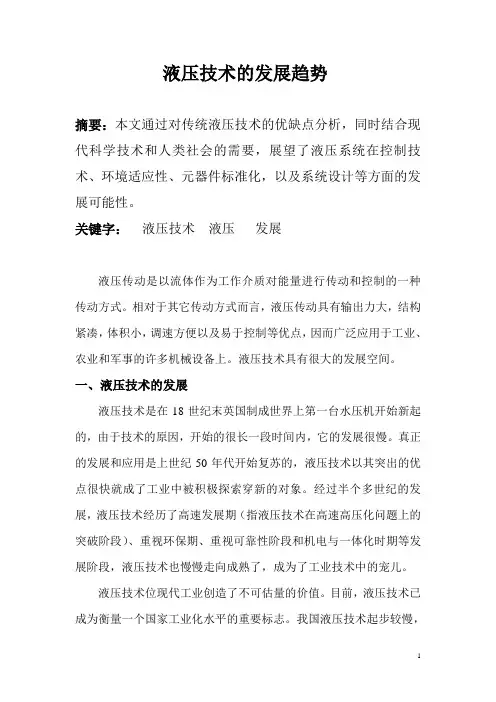 液压技术的发展趋势

摘要：本文通过对传统液压技术的优缺点分析，同时结合现代科学技术和人类社会的需要，展望了液压系统在控制技术、环境适应性、元器件标准化，以及系统设计等方面的发展可能性。

关键字：　液压技术　液压　发展

液压传动是以流体作为工作介质对能量进行传动和控制的一种传动方式。相对于其它传动方式而言，液压传动具有输出力大，结构紧凑，体积小，调速方便以及易于控制等优点，因而广泛应用于工业、农业和军事的许多机械设备上。液压技术具有很大的发展空间。

一、液压技术的发展

液压技术是在 18 世纪末英国制成世界上第一台水压机开始新起的，由于技术的原因，开始的很长一段时间内，它的发展很慢。真正的发展和应用是上世纪 50 年代开始复苏的，液压技术以其突出的优点很快就成了工业中被积极探索穿新的对象。经过半个多世纪的发展，液压技术经历了高速发展期（指液压技术在高速高压化问题上的突破阶段）、重视环保期、重视可靠性阶段和机电与一体化时期等发展阶段，液压技术也慢慢走向成熟了，成为了工业技术中的宠儿。

液压技术位现代工业创造了不可估量的价值。目前，液压技术已成为衡量一个国家工业化水平的重要标志。我国液压技术起步较慢，

1